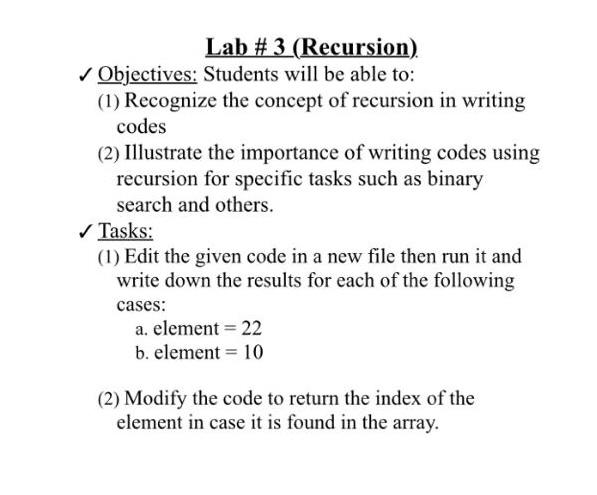 Lab # 3 (Recursion)

✓ Objectives: Students will be able to:

(1) Recognize the concept of recursion in writing codes

(2) Illustrate the importance of writing codes using recursion for specific tasks such as binary search and others.

✓ Tasks:

(1) Edit the given code in a new file then run it and write down the results for each of the following cases:

a. element = 22

b. element = 10

(2) Modify the code to return the index of the element in case it is found in the array.